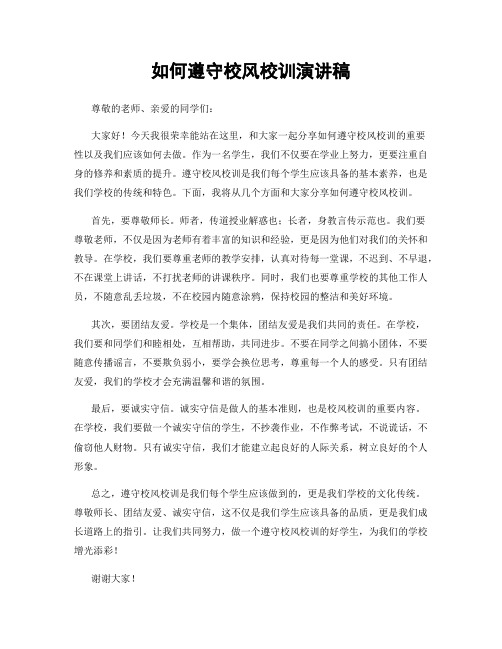 如何遵守校风校训演讲稿

尊敬的老师、亲爱的同学们：

大家好！今天我很荣幸能站在这里，和大家一起分享如何遵守校风校训的重要性以及我们应该如何去做。作为一名学生，我们不仅要在学业上努力，更要注重自身的修养和素质的提升。遵守校风校训是我们每个学生应该具备的基本素养，也是我们学校的传统和特色。下面，我将从几个方面和大家分享如何遵守校风校训。

首先，要尊敬师长。师者，传道授业解惑也；长者，身教言传示范也。我们要尊敬老师，不仅是因为老师有着丰富的知识和经验，更是因为他们对我们的关怀和教导。在学校，我们要尊重老师的教学安排，认真对待每一堂课，不迟到、不早退，不在课堂上讲话，不打扰老师的讲课秩序。同时，我们也要尊重学校的其他工作人员，不随意乱丢垃圾，不在校园内随意涂鸦，保持校园的整洁和美好环境。

其次，要团结友爱。学校是一个集体，团结友爱是我们共同的责任。在学校，我们要和同学们和睦相处，互相帮助，共同进步。不要在同学之间搞小团体，不要随意传播谣言，不要欺负弱小，要学会换位思考，尊重每一个人的感受。只有团结友爱，我们的学校才会充满温馨和谐的氛围。

最后，要诚实守信。诚实守信是做人的基本准则，也是校风校训的重要内容。在学校，我们要做一个诚实守信的学生，不抄袭作业，不作弊考试，不说谎话，不偷窃他人财物。只有诚实守信，我们才能建立起良好的人际关系，树立良好的个人形象。

总之，遵守校风校训是我们每个学生应该做到的，更是我们学校的文化传统。尊敬师长、团结友爱、诚实守信，这不仅是我们学生应该具备的品质，更是我们成长道路上的指引。让我们共同努力，做一个遵守校风校训的好学生，为我们的学校增光添彩！

谢谢大家！